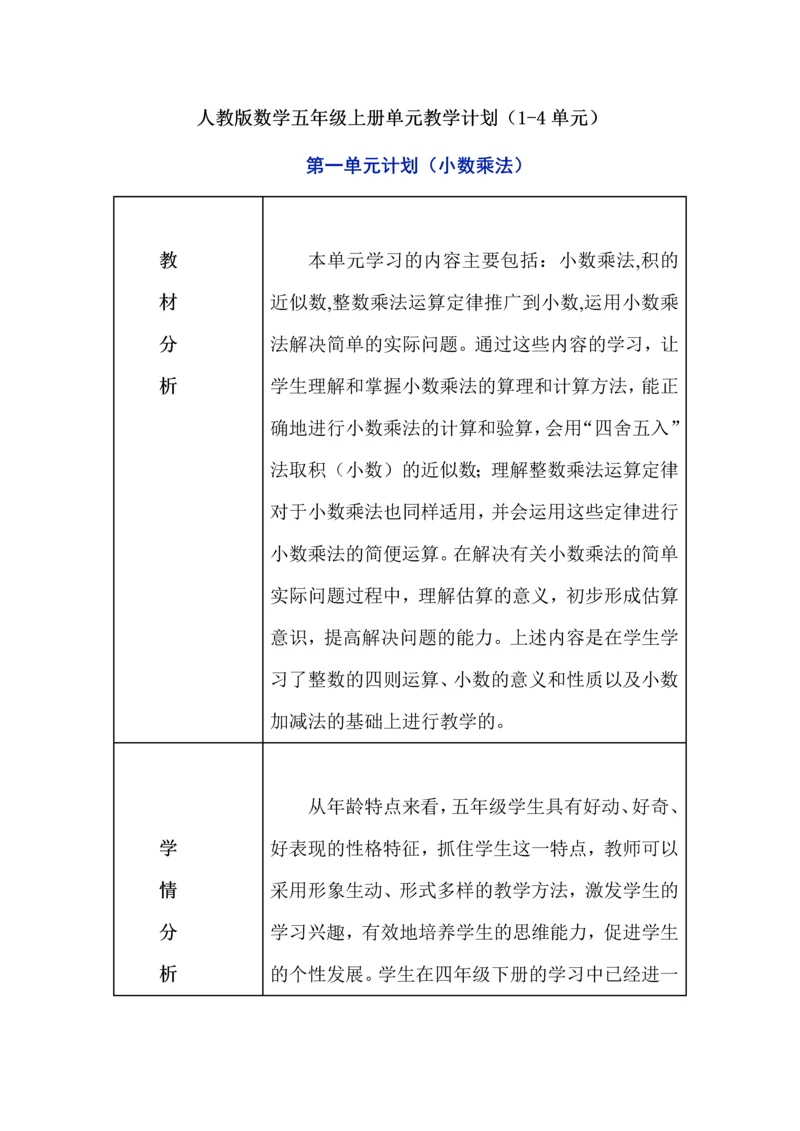 人教版数学五年级上册单元教学计划（1-4 单元）

第一单元计划（小数乘法）

| 教材分析 | 本单元学习的内容主要包括：小数乘法,积的近似数,整数乘法运算定律推广到小数,运用小数乘法解决简单的实际问题。通过这些内容的学习，让学生理解和掌握小数乘法的算理和计算方法，能正确地进行小数乘法的计算和验算，会用“四舍五入”法取积（小数）的近似数；理解整数乘法运算定律对于小数乘法也同样适用，并会运用这些定律进行小数乘法的简便运算。在解决有关小数乘法的简单实际问题过程中，理解估算的意义，初步形成估算意识，提高解决问题的能力。上述内容是在学生学习了整数的四则运算、小数的意义和性质以及小数加减法的基础上进行教学的。 |
|---|---|
| 学情分析 | 从年龄特点来看，五年级学生具有好动、好奇、好表现的性格特征，抓住学生这一特点，教师可以采用形象生动、形式多样的教学方法，激发学生的学习兴趣，有效地培养学生的思维能力，促进学生的个性发展。学生在四年级下册的学习中已经进一 |